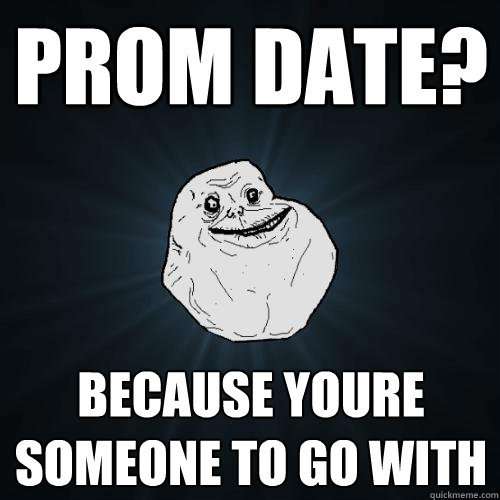 PROM DATE?

BECAUSE YOURE SOMEONE TO GO WITH

quickmeme.com